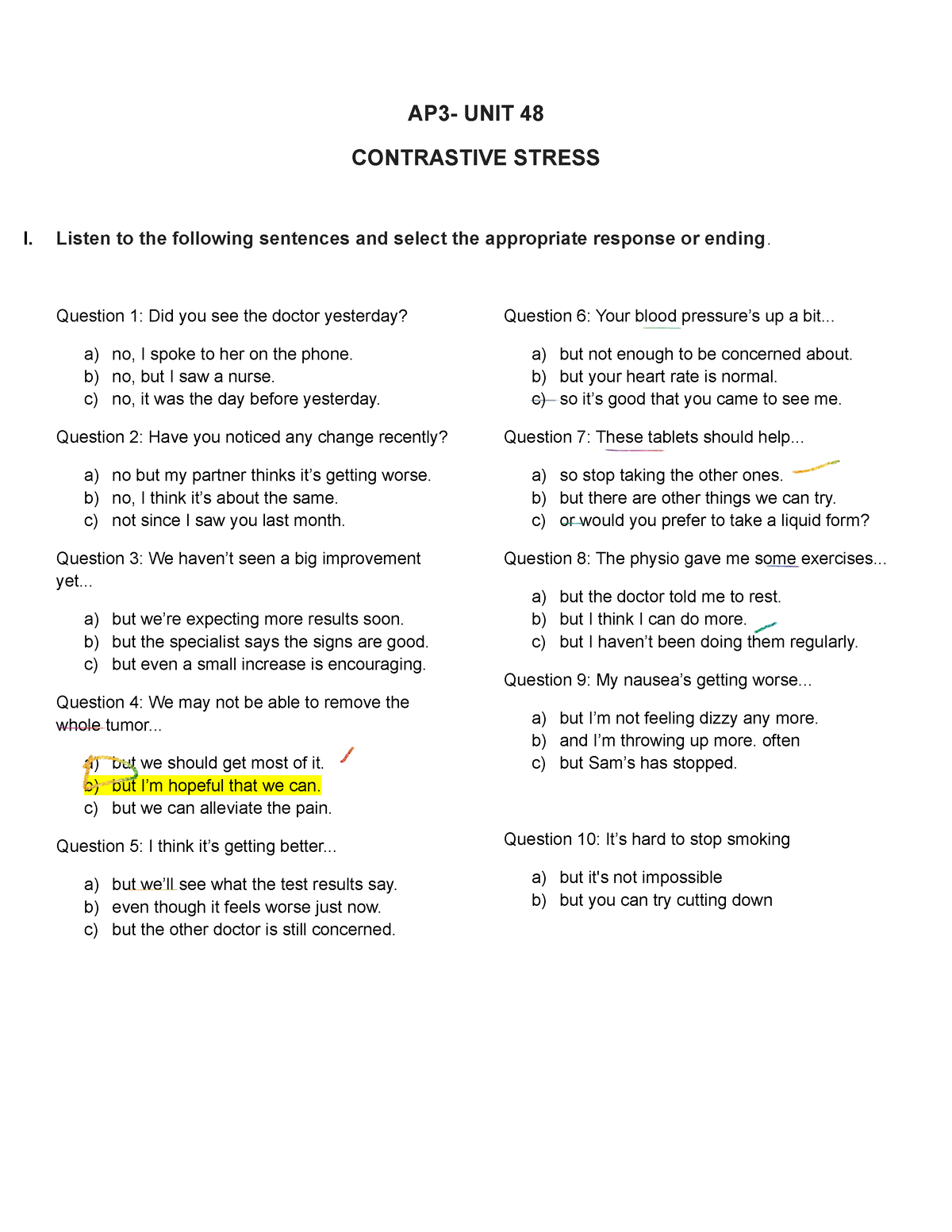 AP3- UNIT 48

CONTRASTIVE STRESS

I. Listen to the following sentences and select the appropriate response or ending.

Question 1: Did you see the doctor yesterday?

a) no, I spoke to her on the phone.
b) no, but I saw a nurse.
c) no, it was the day before yesterday.

Question 2: Have you noticed any change recently?

a) no but my partner thinks it's getting worse.
b) no, I think it's about the same.
c) not since I saw you last month.

Question 3: We haven't seen a big improvement yet...

a) but we're expecting more results soon.
b) but the specialist says the signs are good.
c) but even a small increase is encouraging.

Question 4: We may not be able to remove the whole tumor...

a) but we should get most of it.
b) but I'm hopeful that we can.
c) but we can alleviate the pain.

Question 5: I think it's getting better...

a) but we'll see what the test results say.
b) even though it feels worse just now.
c) but the other doctor is still concerned.

Question 6: Your blood pressure's up a bit...

a) but not enough to be concerned about.
b) but your heart rate is normal.
c) so it's good that you came to see me.

Question 7: These tablets should help...

a) so stop taking the other ones.
b) but there are other things we can try.
c) or would you prefer to take a liquid form?

Question 8: The physio gave me some exercises...

a) but the doctor told me to rest.
b) but I think I can do more.
c) but I haven't been doing them regularly.

Question 9: My nausea's getting worse...

a) but I'm not feeling dizzy any more.
b) and I'm throwing up more. often
c) but Sam's has stopped.

Question 10: It's hard to stop smoking

a) but it's not impossible
b) but you can try cutting down